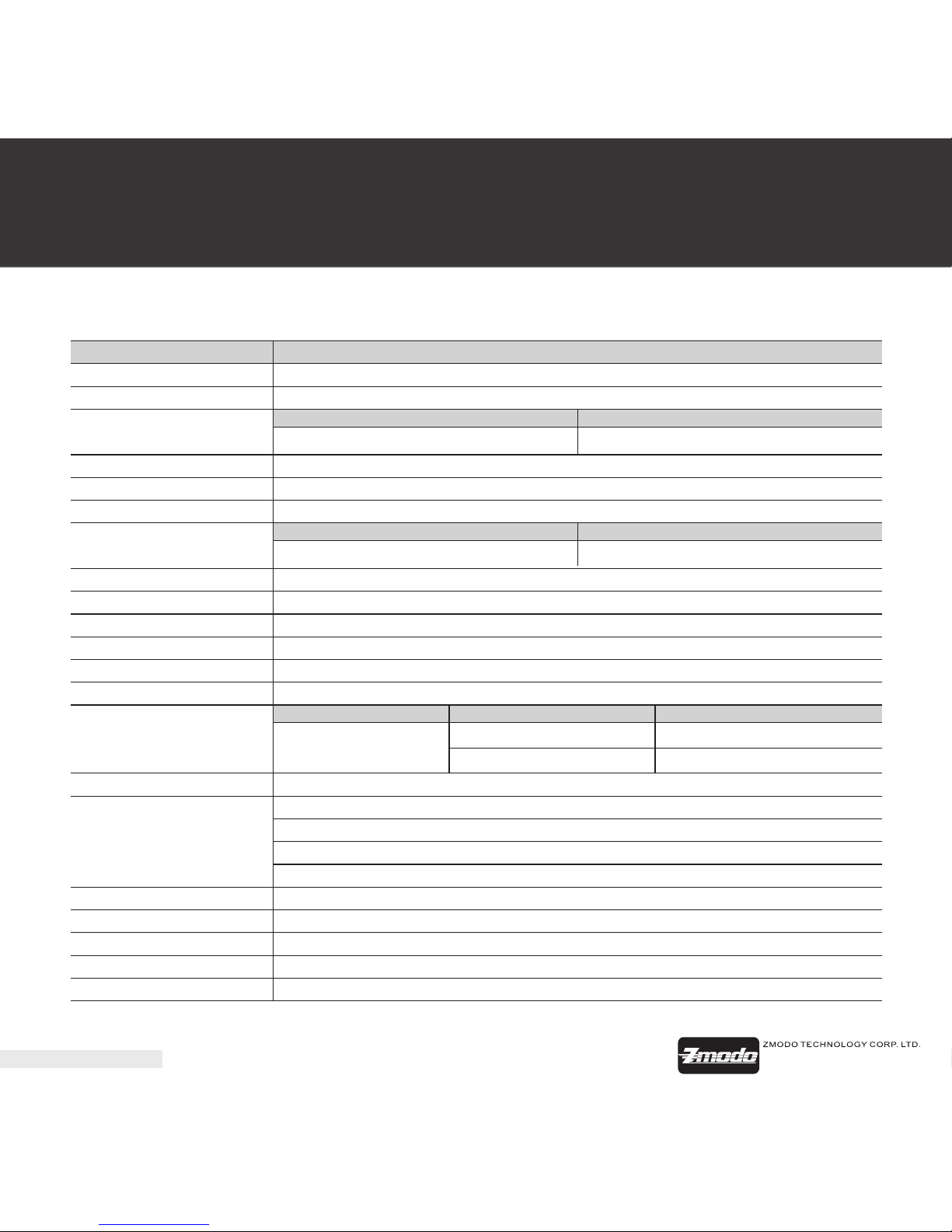 Zmodo

ZMODO TECHNOLOGY CORP. LTD.